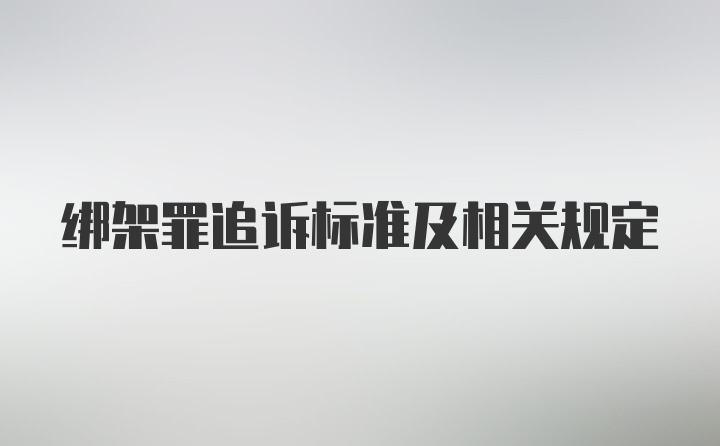 绑架罪追诉标准及相关规定